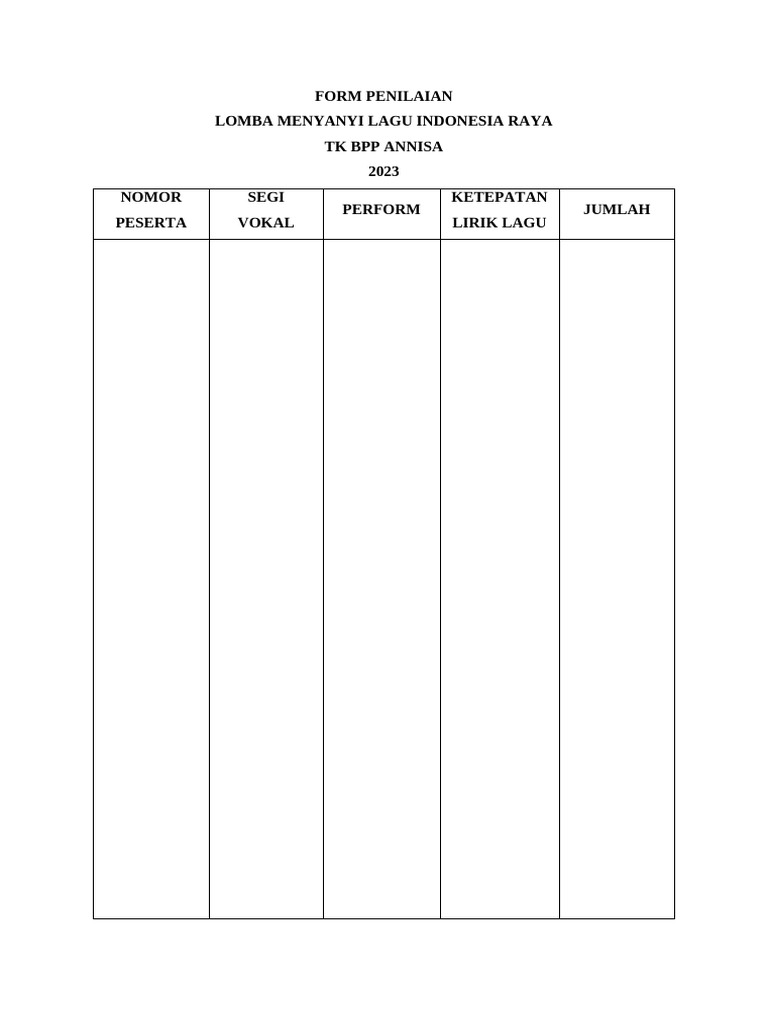 FORM PENILAIAN
LOMBA MENYANYI LAGU INDONESIA RAYA
TK BPP ANNISA
2023

| NOMOR PESERTA | SEGI VOKAL | PERFORM | KETEPATAN LIRIK LAGU | JUMLAH |
|---|---|---|---|---|
| | | | | |